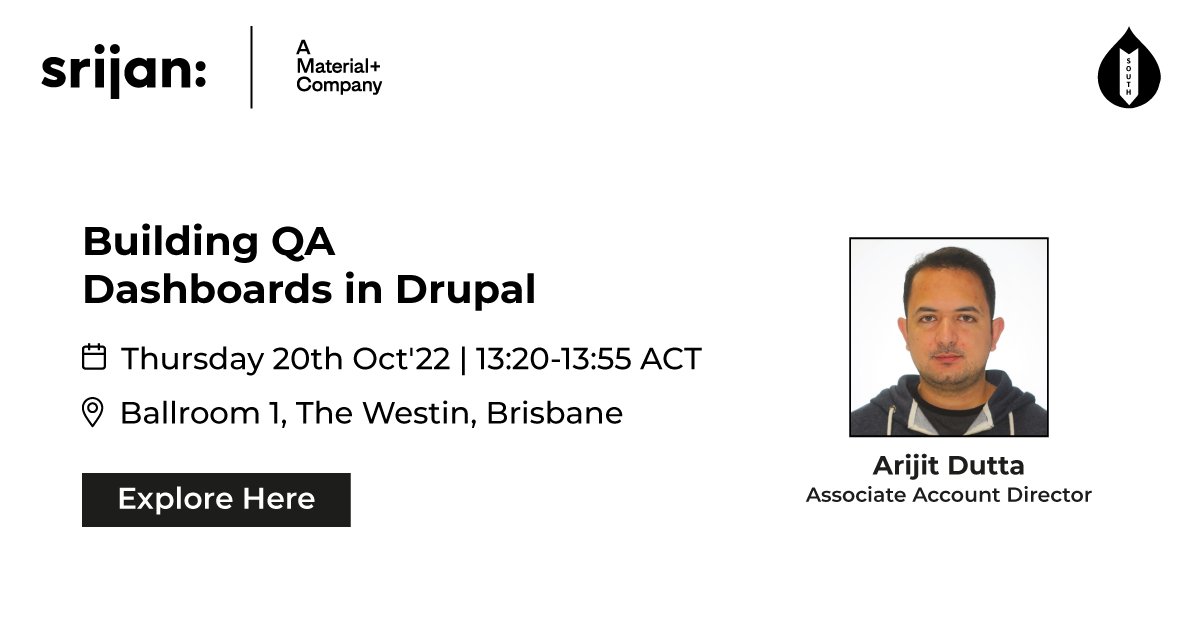 srijan:

A Material+ Company

SOUTH

Building QA Dashboards in Drupal

Thursday 20th Oct'22 | 13:20-13:55 ACT

Ballroom 1, The Westin, Brisbane

Explore Here

Arijit Dutta
Associate Account Director